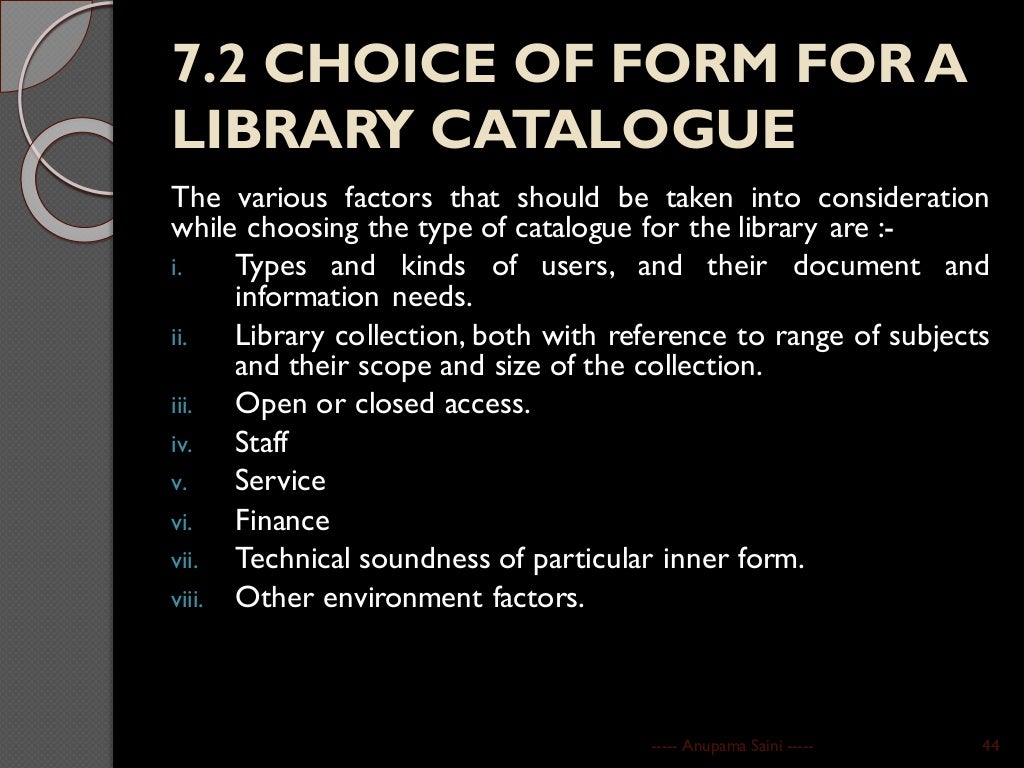 7.2 CHOICE OF FORM FOR A LIBRARY CATALOGUE

The various factors that should be taken into consideration while choosing the type of catalogue for the library are :-

i. Types and kinds of users, and their document and information needs.
ii. Library collection, both with reference to range of subjects and their scope and size of the collection.
iii. Open or closed access.
iv. Staff
v. Service
vi. Finance
vii. Technical soundness of particular inner form.
viii. Other environment factors.

----- Anupama Saini -----

44